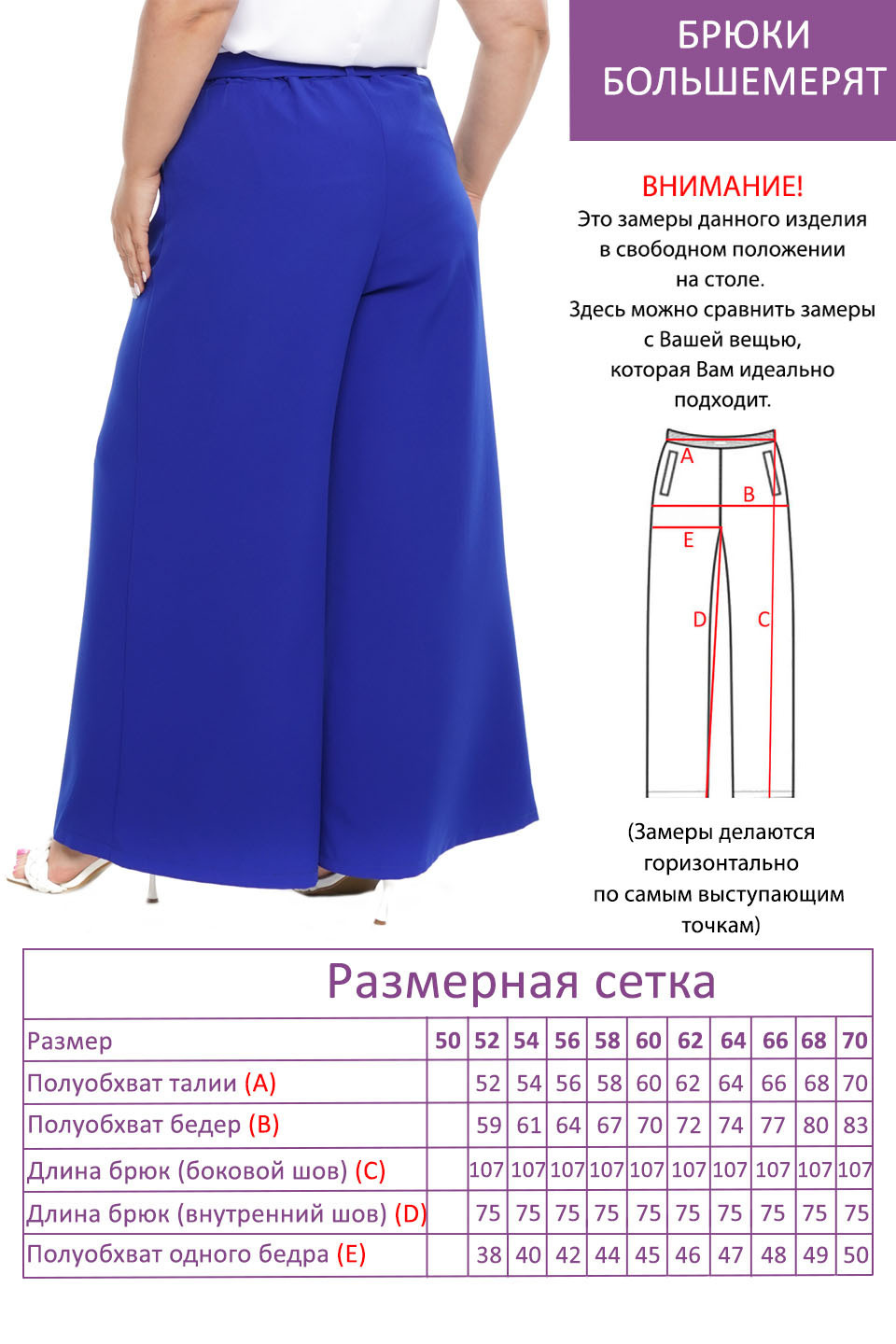 БРЮКИ
БОЛЬШЕМЕРЯТ

ВНИМАНИЕ!
Это замеры данного изделия в свободном положении на столе.
Здесь можно сравнить замеры с Вашей вещью, которая Вам идеально подходит.

A
B
E
D
C

(Замеры делаются горизонтально по самым выступающим точкам)

Размерная сетка

| Размер | 50 | 52 | 54 | 56 | 58 | 60 | 62 | 64 | 66 | 68 | 70 |
|---|---|---|---|---|---|---|---|---|---|---|---|
| Полуобхват талии (A) | | 52 | 54 | 56 | 58 | 60 | 62 | 64 | 66 | 68 | 70 |
| Полуобхват бедер (B) | | 59 | 61 | 64 | 67 | 70 | 72 | 74 | 77 | 80 | 83 |
| Длина брюк (боковой шов) (C) | | 107 | 107 | 107 | 107 | 107 | 107 | 107 | 107 | 107 | 107 |
| Длина брюк (внутренний шов) (D) | | 75 | 75 | 75 | 75 | 75 | 75 | 75 | 75 | 75 | 75 |
| Полуобхват одного бедра (E) | | 38 | 40 | 42 | 44 | 45 | 46 | 47 | 48 | 49 | 50 |